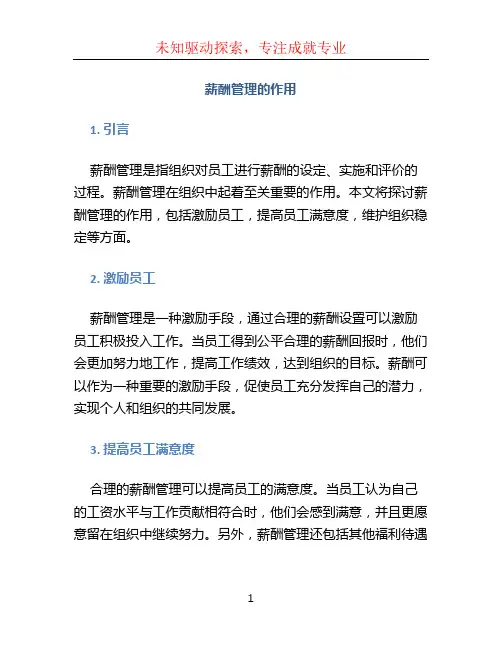 未知驱动探索，专注成就专业

薪酬管理的作用

1. 引言

薪酬管理是指组织对员工进行薪酬的设定、实施和评价的过程。薪酬管理在组织中起着至关重要的作用。本文将探讨薪酬管理的作用，包括激励员工，提高员工满意度，维护组织稳定等方面。

2. 激励员工

薪酬管理是一种激励手段，通过合理的薪酬设置可以激励员工积极投入工作。当员工得到公平合理的薪酬回报时，他们会更加努力地工作，提高工作绩效，达到组织的目标。薪酬可以作为一种重要的激励手段，促使员工充分发挥自己的潜力，实现个人和组织的共同发展。

3. 提高员工满意度

合理的薪酬管理可以提高员工的满意度。当员工认为自己的工资水平与工作贡献相符合时，他们会感到满意，并且更愿意留在组织中继续努力。另外，薪酬管理还包括其他福利待遇

1